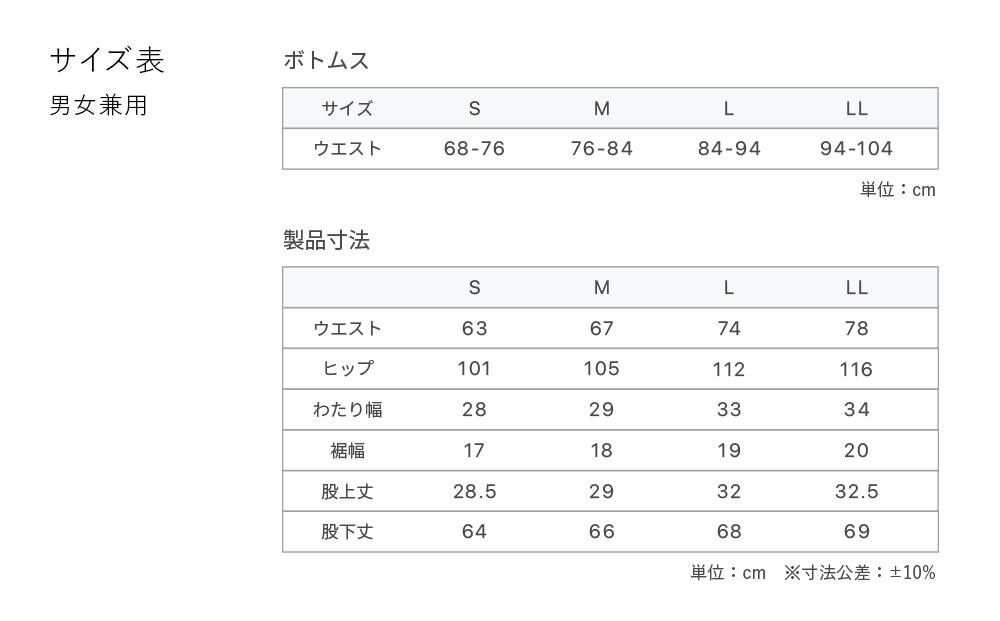 サイズ表
男女兼用

ボトムス

| サイズ | S | M | L | LL |
|---|---|---|---|---|
| ウエスト | 68-76 | 76-84 | 84-94 | 94-104 |

単位：cm

製品寸法

| | S | M | L | LL |
|---|---|---|---|---|
| ウエスト | 63 | 67 | 74 | 78 |
| ヒップ | 101 | 105 | 112 | 116 |
| わたり幅 | 28 | 29 | 33 | 34 |
| 裾幅 | 17 | 18 | 19 | 20 |
| 股上丈 | 28.5 | 29 | 32 | 32.5 |
| 股下丈 | 64 | 66 | 68 | 69 |

単位：cm ※寸法公差：±10%